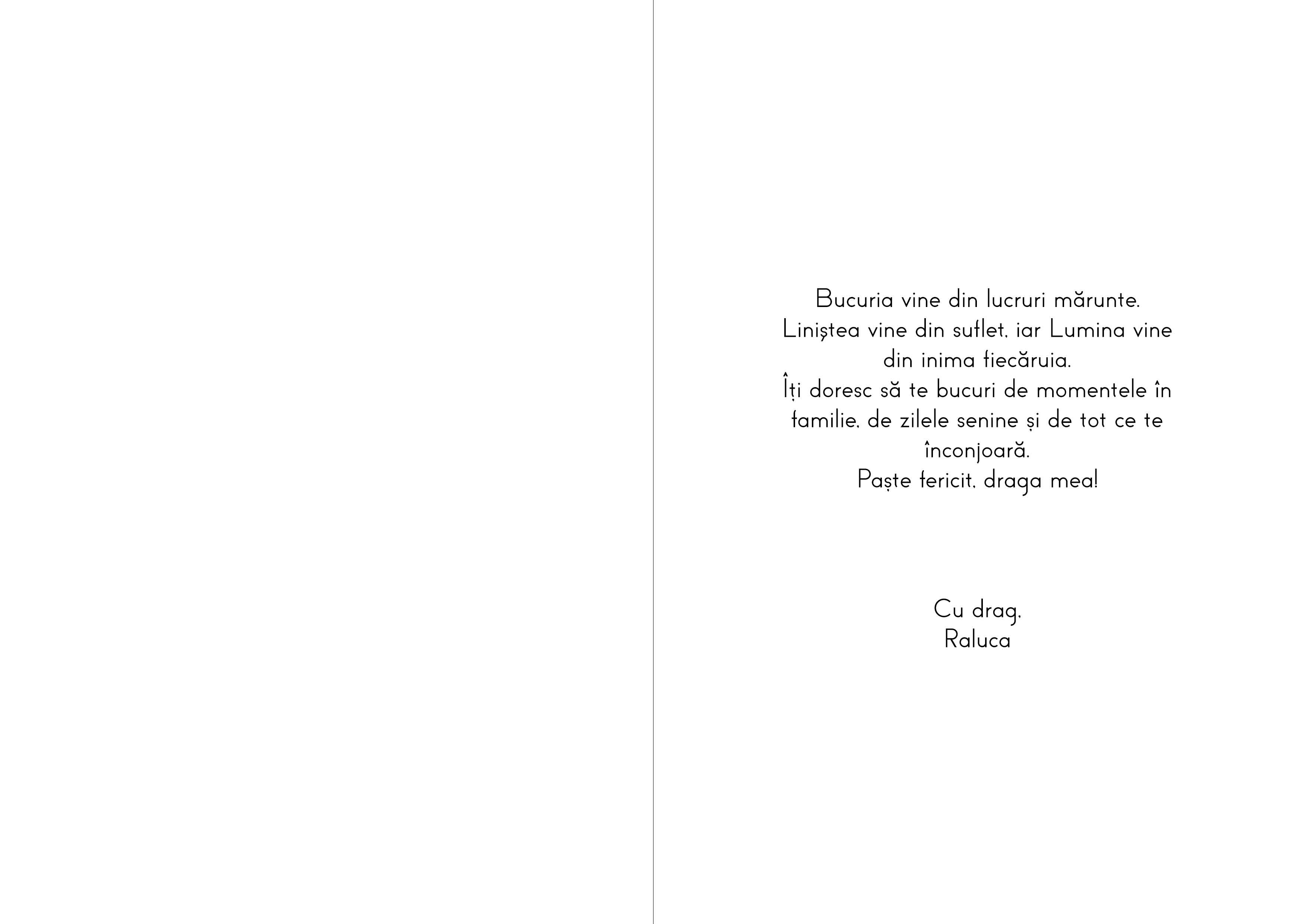 Bucuria vine din lucruri mărunte.
Liniștea vine din suflet, iar Lumina vine din inima fiecăruia.
Îți doresc să te bucuri de momentele în familie, de zilele senine și de tot ce te înconjoară.
Paște fericit, draga mea!

Cu drag,
Raluca